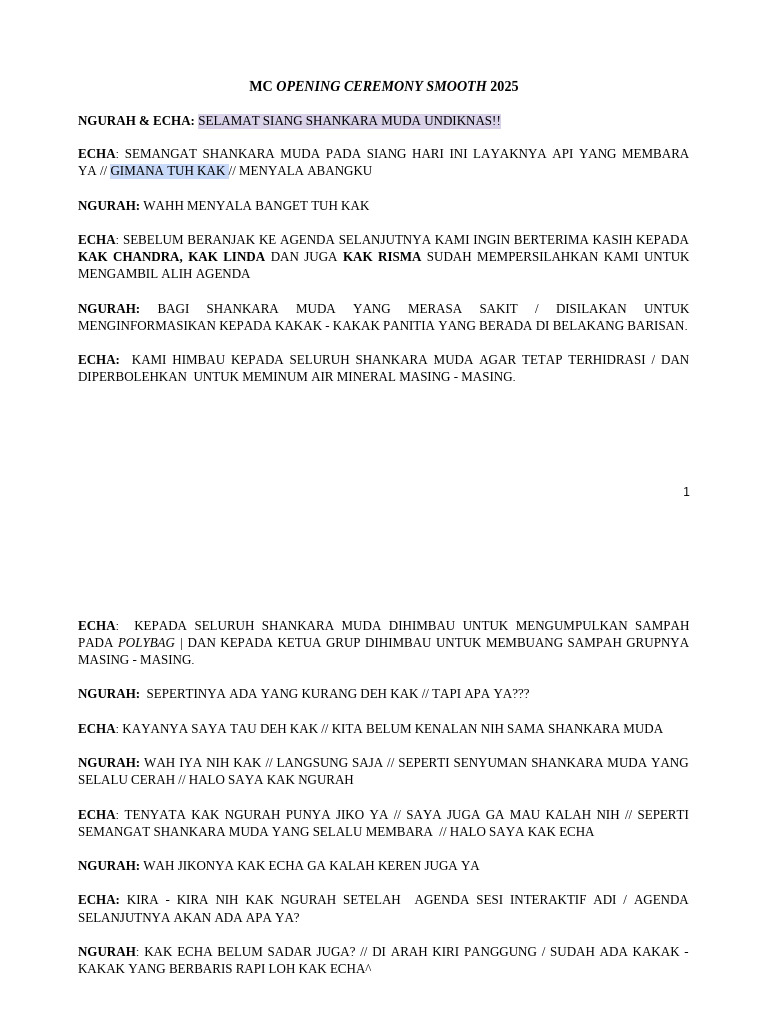 MC OPENING CEREMONY SMOOTH 2025

NGURAH & ECHA: SELAMAT SIANG SHANKARA MUDA UNDIKNAS!!

ECHA: SEMANGAT SHANKARA MUDA PADA SIANG HARI INI LAYAKNYA API YANG MEMBARA YA // GIMANA TUH KAK // MENYALA ABANGKU

NGURAH: WAHH MENYALA BANGET TUH KAK

ECHA: SEBELUM BERANJAK KE AGENDA SELANJUTNYA KAMI INGIN BERTERIMA KASIH KEPADA KAK CHANDRA, KAK LINDA DAN JUGA KAK RISMA SUDAH MEMPERSILAHKAN KAMI UNTUK MENGAMBIL ALIH AGENDA

NGURAH: BAGI SHANKARA MUDA YANG MERASA SAKIT / DISILAKAN UNTUK MENGINFORMASIKAN KEPADA KAKAK - KAKAK PANITIA YANG BERADA DI BELAKANG BARISAN.

ECHA: KAMI HIMBAU KEPADA SELURUH SHANKARA MUDA AGAR TETAP TERHIDRASI / DAN DIPERBOLEHKAN UNTUK MEMINUM AIR MINERAL MASING - MASING.

1

ECHA: KEPADA SELURUH SHANKARA MUDA DIHIMBAU UNTUK MENGUMPULKAN SAMPAH PADA POLYBAG | DAN KEPADA KETUA GRUP DIHIMBAU UNTUK MEMBUANG SAMPAH GRUPNYA MASING - MASING.

NGURAH: SEPERTINYA ADA YANG KURANG DEH KAK // TAPI APA YA???

ECHA: KAYANYA SAYA TAU DEH KAK // KITA BELUM KENALAN NIH SAMA SHANKARA MUDA

NGURAH: WAH IYA NIH KAK // LANGSUNG SAJA // SEPERTI SENYUMAN SHANKARA MUDA YANG SELALU CERAH // HALO SAYA KAK NGURAH

ECHA: TENYATA KAK NGURAH PUNYA JIKO YA // SAYA JUGA GA MAU KALAH NIH // SEPERTI SEMANGAT SHANKARA MUDA YANG SELALU MEMBARA // HALO SAYA KAK ECHA

NGURAH: WAH JIKONYA KAK ECHA GA KALAH KEREN JUGA YA

ECHA: KIRA - KIRA NIH KAK NGURAH SETELAH AGENDA SESI INTERAKTIF ADI / AGENDA SELANJUTNYA AKAN ADA APA YA?

NGURAH: KAK ECHA BELUM SADAR JUGA? // DI ARAH KIRI PANGGUNG / SUDAH ADA KAKAK - KAKAK YANG BERBARIS RAPI LOH KAK ECHA^